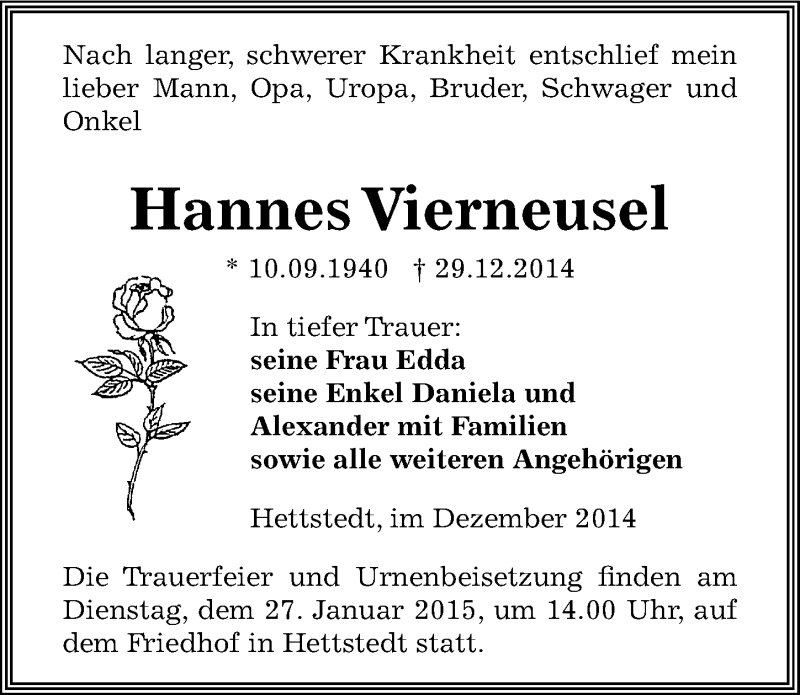 Nach langer, schwerer Krankheit entschlief mein lieber Mann, Opa, Uropa, Bruder, Schwager und Onkel

Hannes Vierneusel

* 10.09.1940 † 29.12.2014

In tiefer Trauer:
seine Frau Edda
seine Enkel Daniela und
Alexander mit Familien
sowie alle weiteren Angehörigen

Hettstedt, im Dezember 2014

Die Trauerfeier und Urnenbeisetzung finden am Dienstag, dem 27. Januar 2015, um 14.00 Uhr, auf dem Friedhof in Hettstedt statt.